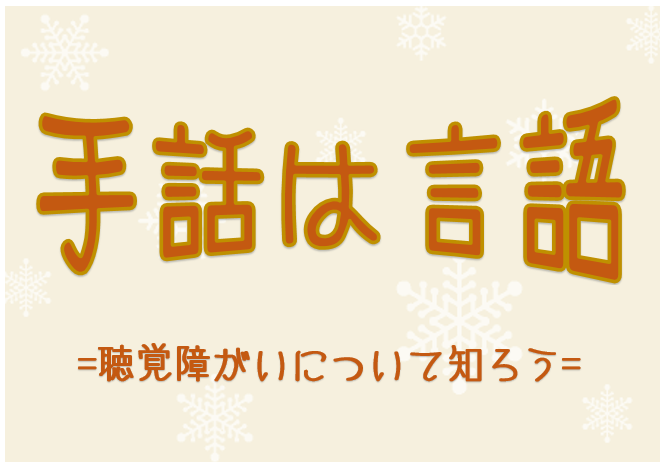 手話は言語

=聴覚障がいについて知ろう=